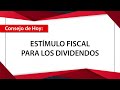 Consejo de Hoy:

ESTÍMULO FISCAL
PARA LOS DIVIDENDOS